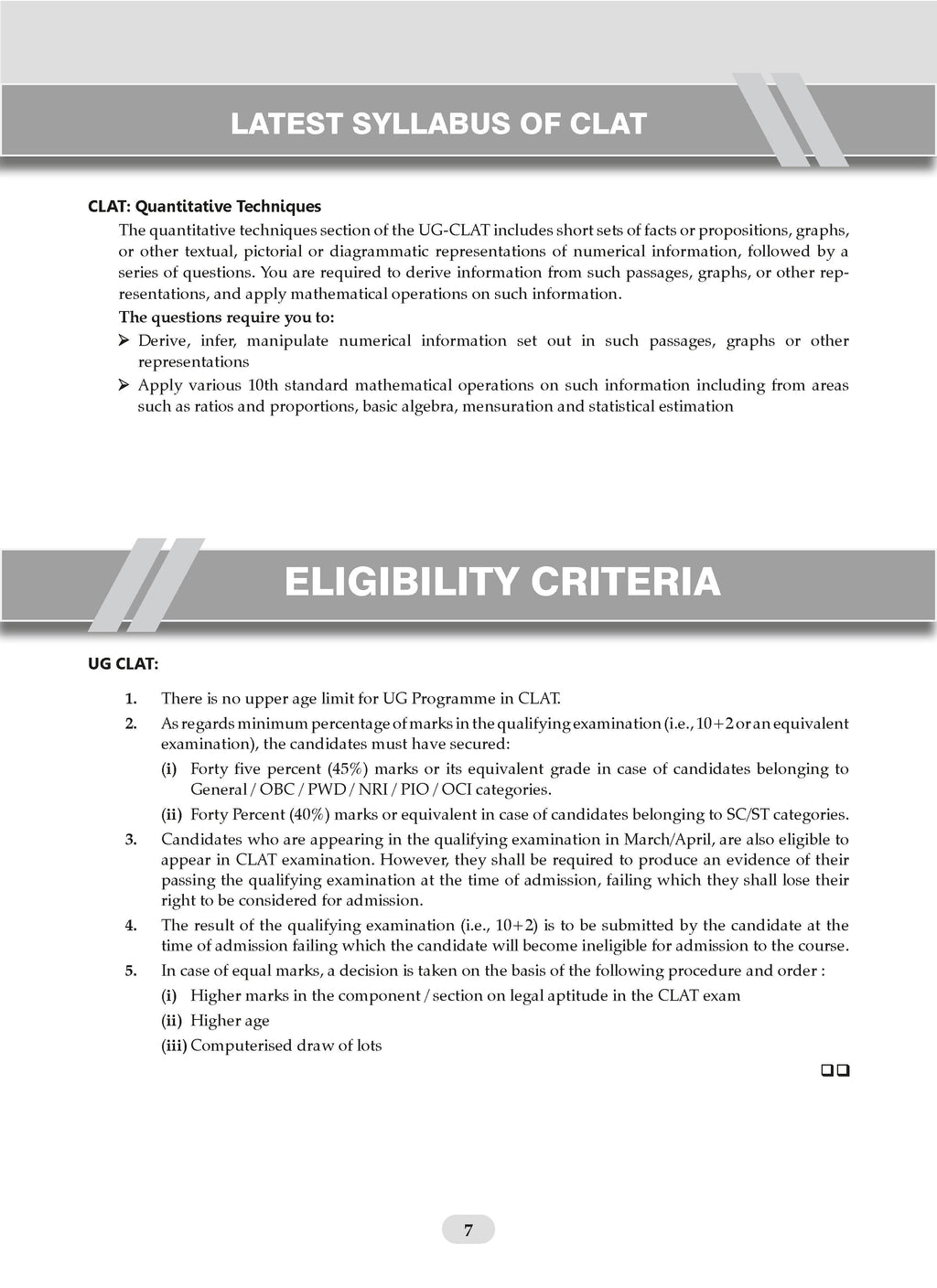 LATEST SYLLABUS OF CLAT

CLAT: Quantitative Techniques

The quantitative techniques section of the UG-CLAT includes short sets of facts or propositions, graphs, or other textual, pictorial or diagrammatic representations of numerical information, followed by a series of questions. You are required to derive information from such passages, graphs, or other representations, and apply mathematical operations on such information.

The questions require you to:

➢ Derive, infer, manipulate numerical information set out in such passages, graphs or other representations

➢ Apply various 10th standard mathematical operations on such information including from areas such as ratios and proportions, basic algebra, mensuration and statistical estimation

ELIGIBILITY CRITERIA

UG CLAT:

1. There is no upper age limit for UG Programme in CLAT.

2. As regards minimum percentage of marks in the qualifying examination (i.e., 10+2 or an equivalent examination), the candidates must have secured:

(i) Forty five percent (45%) marks or its equivalent grade in case of candidates belonging to General / OBC / PWD / NRI / PIO / OCI categories.

(ii) Forty Percent (40%) marks or equivalent in case of candidates belonging to SC/ST categories.

3. Candidates who are appearing in the qualifying examination in March/April, are also eligible to appear in CLAT examination. However, they shall be required to produce an evidence of their passing the qualifying examination at the time of admission, failing which they shall lose their right to be considered for admission.

4. The result of the qualifying examination (i.e., 10+2) is to be submitted by the candidate at the time of admission failing which the candidate will become ineligible for admission to the course.

5. In case of equal marks, a decision is taken on the basis of the following procedure and order :

(i) Higher marks in the component / section on legal aptitude in the CLAT exam

(ii) Higher age

(iii) Computerised draw of lots

❑❑

7